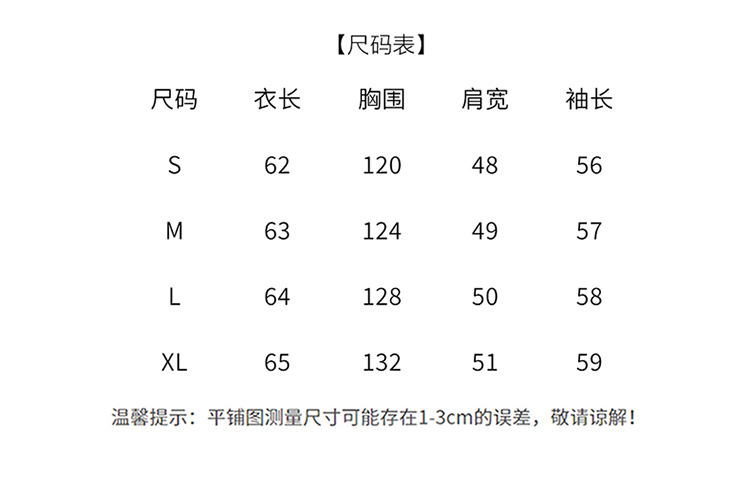 【尺码表】

| 尺码 | 衣长 | 胸围 | 肩宽 | 袖长 |
|---|---|---|---|---|
| S | 62 | 120 | 48 | 56 |
| M | 63 | 124 | 49 | 57 |
| L | 64 | 128 | 50 | 58 |
| XL | 65 | 132 | 51 | 59 |

温馨提示：平铺图测量尺寸可能存在1-3cm的误差，敬请谅解！